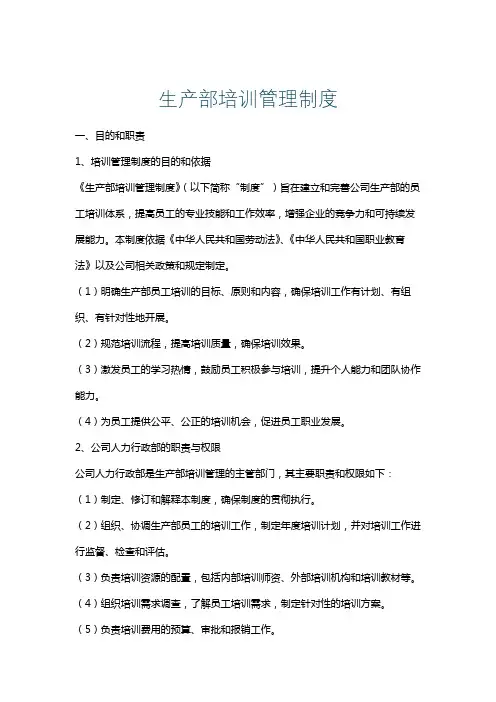 生产部培训管理制度

一、目的和职责

1、培训管理制度的目的和依据

《生产部培训管理制度》（以下简称“制度”）旨在建立和完善公司生产部的员工培训体系，提高员工的专业技能和工作效率，增强企业的竞争力和可持续发展能力。本制度依据《中华人民共和国劳动法》、《中华人民共和国职业教育法》以及公司相关政策和规定制定。

（1）明确生产部员工培训的目标、原则和内容，确保培训工作有计划、有组织、有针对性地开展。

（2）规范培训流程，提高培训质量，确保培训效果。

（3）激发员工的学习热情，鼓励员工积极参与培训，提升个人能力和团队协作能力。

（4）为员工提供公平、公正的培训机会，促进员工职业发展。

2、公司人力行政部的职责与权限

公司人力行政部是生产部培训管理的主管部门，其主要职责和权限如下：

（1）制定、修订和解释本制度，确保制度的贯彻执行。

（2）组织、协调生产部员工的培训工作，制定年度培训计划，并对培训工作进行监督、检查和评估。

（3）负责培训资源的配置，包括内部培训师资、外部培训机构和培训教材等。

（4）组织培训需求调查，了解员工培训需求，制定针对性的培训方案。

（5）负责培训费用的预算、审批和报销工作。